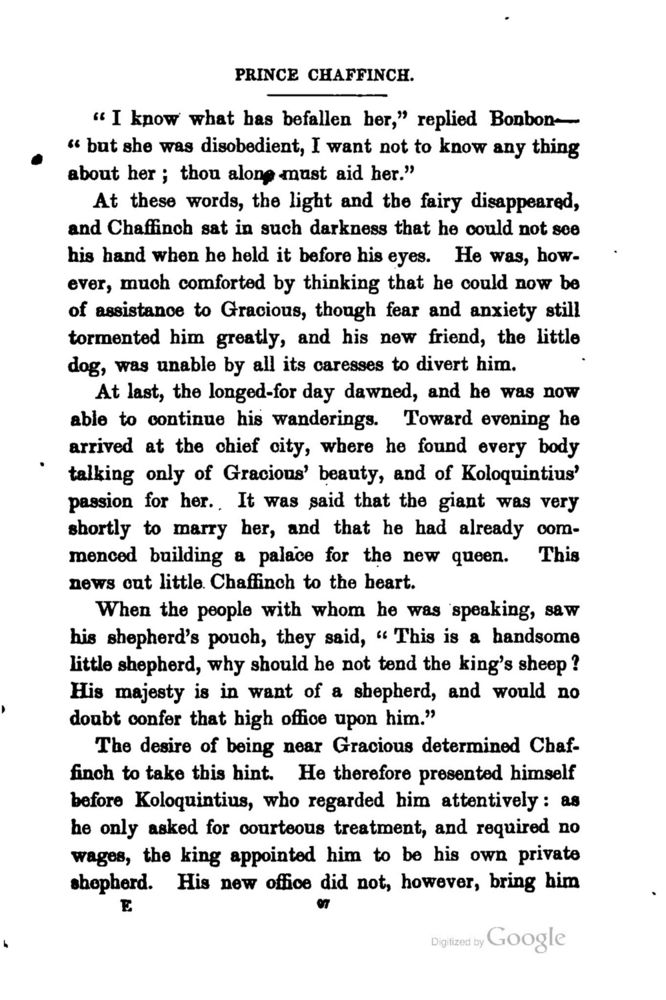 PRINCE CHAFFINCH.

"I know what has befallen her," replied Bonbon— "but she was disobedient, I want not to know any thing about her; thou alone must aid her."

At these words, the light and the fairy disappeared, and Chaffinch sat in such darkness that he could not see his hand when he held it before his eyes. He was, however, much comforted by thinking that he could now be of assistance to Gracious, though fear and anxiety still tormented him greatly, and his new friend, the little dog, was unable by all its caresses to divert him.

At last, the longed-for day dawned, and he was now able to continue his wanderings. Toward evening he arrived at the chief city, where he found every body talking only of Gracious' beauty, and of Koloquintius' passion for her. It was said that the giant was very shortly to marry her, and that he had already commenced building a palace for the new queen. This news cut little Chaffinch to the heart.

When the people with whom he was speaking, saw his shepherd's pouch, they said, "This is a handsome little shepherd, why should he not tend the king's sheep? His majesty is in want of a shepherd, and would no doubt confer that high office upon him."

The desire of being near Gracious determined Chaffinch to take this hint. He therefore presented himself before Koloquintius, who regarded him attentively: as he only asked for courteous treatment, and required no wages, the king appointed him to be his own private shepherd. His new office did not, however, bring him

E 97

Digitized by Google